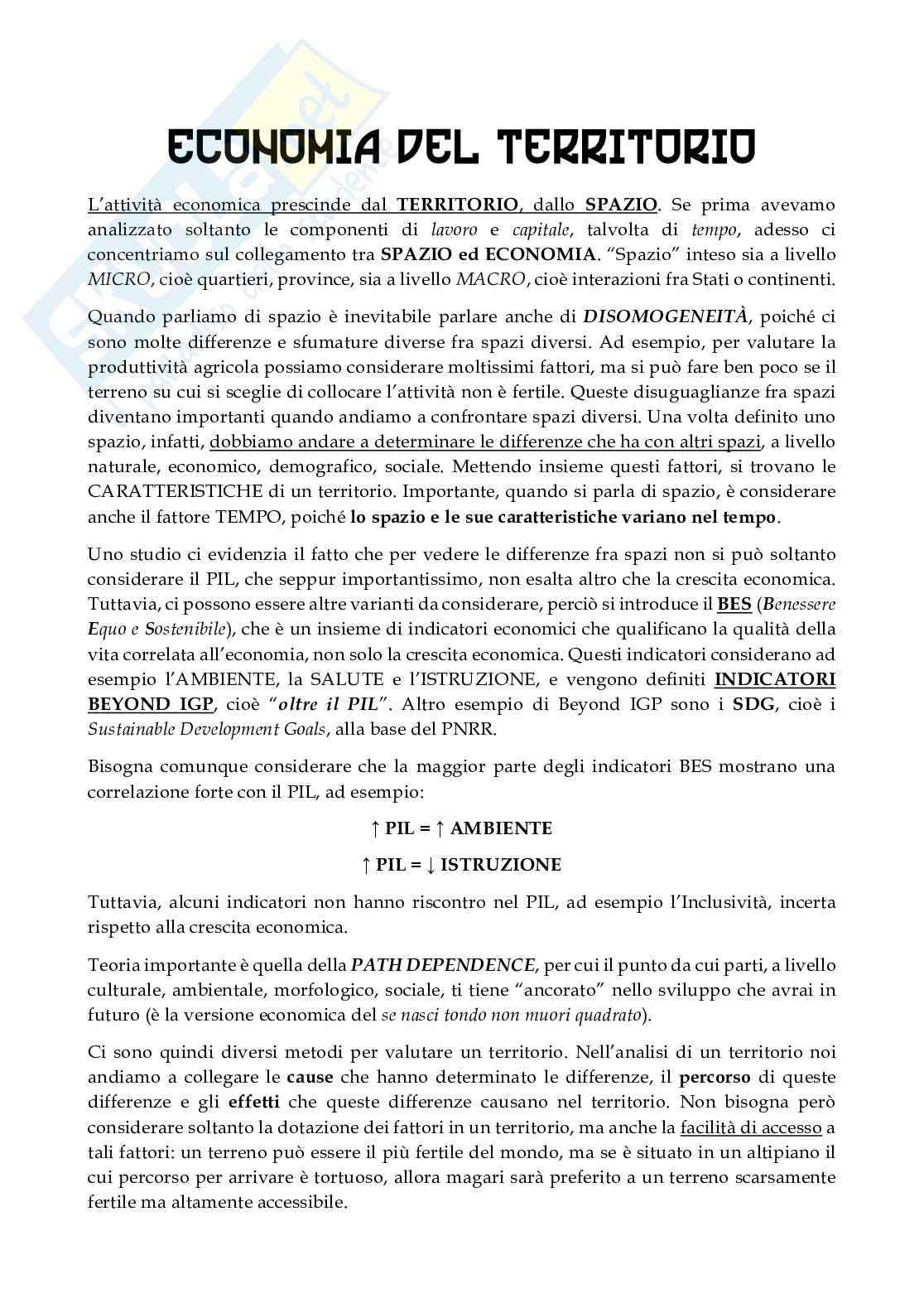 ECONOMIA DEL TERRITORIO

L'attività economica prescinde dal TERRITORIO, dallo SPAZIO. Se prima avevamo analizzato soltanto le componenti di lavoro e capitale, talvolta di tempo, adesso ci concentriamo sul collegamento tra SPAZIO ed ECONOMIA. "Spazio" inteso sia a livello MICRO, cioè quartieri, province, sia a livello MACRO, cioè interazioni fra Stati o continenti.

Quando parliamo di spazio è inevitabile parlare anche di DISOMOGENEITÀ, poiché ci sono molte differenze e sfumature diverse fra spazi diversi. Ad esempio, per valutare la produttività agricola possiamo considerare moltissimi fattori, ma si può fare ben poco se il terreno su cui si sceglie di collocare l'attività non è fertile. Queste disuguaglianze fra spazi diventano importanti quando andiamo a confrontare spazi diversi. Una volta definito uno spazio, infatti, dobbiamo andare a determinare le differenze che ha con altri spazi, a livello naturale, economico, demografico, sociale. Mettendo insieme questi fattori, si trovano le CARATTERISTICHE di un territorio. Importante, quando si parla di spazio, è considerare anche il fattore TEMPO, poiché lo spazio e le sue caratteristiche variano nel tempo.

Uno studio ci evidenzia il fatto che per vedere le differenze fra spazi non si può soltanto considerare il PIL, che seppur importantissimo, non esalta altro che la crescita economica. Tuttavia, ci possono essere altre varianti da considerare, perciò si introduce il BES (Benessere Equo e Sostenibile), che è un insieme di indicatori economici che qualificano la qualità della vita correlata all'economia, non solo la crescita economica. Questi indicatori considerano ad esempio l'AMBIENTE, la SALUTE e l'ISTRUZIONE, e vengono definiti INDICATORI BEYOND IGP, cioè "oltre il PIL". Altro esempio di Beyond IGP sono i SDG, cioè i Sustainable Development Goals, alla base del PNRR.

Bisogna comunque considerare che la maggior parte degli indicatori BES mostrano una correlazione forte con il PIL, ad esempio:

↑ PIL = ↑ AMBIENTE

↑ PIL = ↓ ISTRUZIONE

Tuttavia, alcuni indicatori non hanno riscontro nel PIL, ad esempio l'Inclusività, incerta rispetto alla crescita economica.

Teoria importante è quella della PATH DEPENDENCE, per cui il punto da cui parti, a livello culturale, ambientale, morfologico, sociale, ti tiene "ancorato" nello sviluppo che avrai in futuro (è la versione economica del se nasci tondo non muori quadrato).

Ci sono quindi diversi metodi per valutare un territorio. Nell'analisi di un territorio noi andiamo a collegare le cause che hanno determinato le differenze, il percorso di queste differenze e gli effetti che queste differenze causano nel territorio. Non bisogna però considerare soltanto la dotazione dei fattori in un territorio, ma anche la facilità di accesso a tali fattori: un terreno può essere il più fertile del mondo, ma se è situato in un altipiano il cui percorso per arrivare è tortuoso, allora magari sarà preferito a un terreno scarsamente fertile ma altamente accessibile.